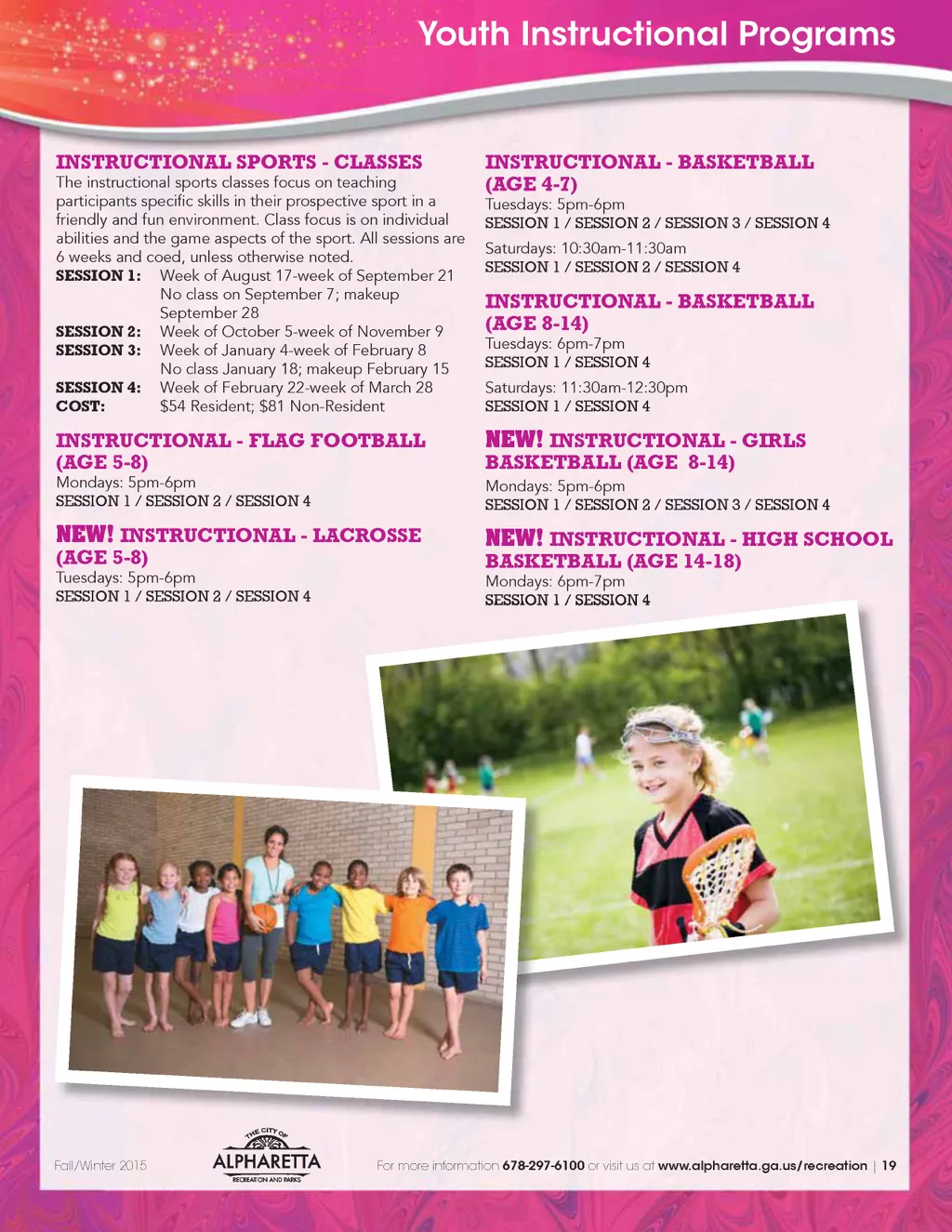 Youth Instructional Programs

INSTRUCTIONAL SPORTS - CLASSES
The instructional sports classes focus on teaching participants specific skills in their prospective sport in a friendly and fun environment. Class focus is on individual abilities and the game aspects of the sport. All sessions are 6 weeks and coed, unless otherwise noted.
SESSION 1: Week of August 17-week of September 21
No class on September 7; makeup September 28
SESSION 2: Week of October 5-week of November 9
SESSION 3: Week of January 4-week of February 8
No class January 18; makeup February 15
SESSION 4: Week of February 22-week of March 28
COST: $54 Resident; $81 Non-Resident

INSTRUCTIONAL - FLAG FOOTBALL (AGE 5-8)
Mondays: 5pm-6pm
SESSION 1 / SESSION 2 / SESSION 4

NEW! INSTRUCTIONAL - LACROSSE (AGE 5-8)
Tuesdays: 5pm-6pm
SESSION 1 / SESSION 2 / SESSION 4

INSTRUCTIONAL - BASKETBALL (AGE 4-7)
Tuesdays: 5pm-6pm
SESSION 1 / SESSION 2 / SESSION 3 / SESSION 4
Saturdays: 10:30am-11:30am
SESSION 1 / SESSION 2 / SESSION 4

INSTRUCTIONAL - BASKETBALL (AGE 8-14)
Tuesdays: 6pm-7pm
SESSION 1 / SESSION 4
Saturdays: 11:30am-12:30pm
SESSION 1 / SESSION 4

NEW! INSTRUCTIONAL - GIRLS BASKETBALL (AGE 8-14)
Mondays: 5pm-6pm
SESSION 1 / SESSION 2 / SESSION 3 / SESSION 4

NEW! INSTRUCTIONAL - HIGH SCHOOL BASKETBALL (AGE 14-18)
Mondays: 6pm-7pm
SESSION 1 / SESSION 4

Fall/Winter 2015
THE CITY OF ALPHARETTA RECREATION AND PARKS
For more information 678-297-6100 or visit us at www.alpharetta.ga.us/recreation | 19